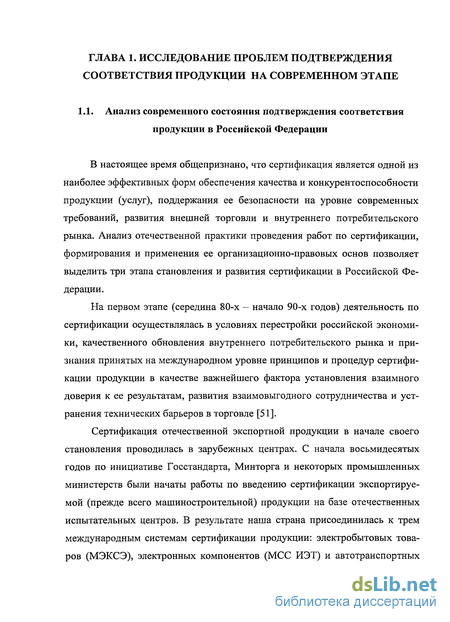 ГЛАВА 1. ИССЛЕДОВАНИЕ ПРОБЛЕМ ПОДТВЕРЖДЕНИЯ СООТВЕТСТВИЯ ПРОДУКЦИИ НА СОВРЕМЕННОМ ЭТАПЕ

1.1. Анализ современного состояния подтверждения соответствия продукции в Российской Федерации

В настоящее время общепризнано, что сертификация является одной из наиболее эффективных форм обеспечения качества и конкурентоспособности продукции (услуг), поддержания ее безопасности на уровне современных требований, развития внешней торговли и внутреннего потребительского рынка. Анализ отечественной практики проведения работ по сертификации, формирования и применения ее организационно-правовых основ позволяет выделить три этапа становления и развития сертификации в Российской Федерации.

На первом этапе (середина 80-х – начало 90-х годов) деятельность по сертификации осуществлялась в условиях перестройки российской экономики, качественного обновления внутреннего потребительского рынка и признания принятых на международном уровне принципов и процедур сертификации продукции в качестве важнейшего фактора установления взаимного доверия к ее результатам, развития взаимовыгодного сотрудничества и устранения технических барьеров в торговле [51].

Сертификация отечественной экспортной продукции в начале своего становления проводилась в зарубежных центрах. С начала восьмидесятых годов по инициативе Госстандарта, Минторга и некоторых промышленных министерств были начаты работы по введению сертификации экспортируемой (прежде всего машиностроительной) продукции на базе отечественных испытательных центров. В результате наша страна присоединилась к трем международным системам сертификации продукции: электробытовых товаров (МЭКСЭ), электронных компонентов (МСС ИЭТ) и автотранспортных

dsLib.net
библиотека диссертаций